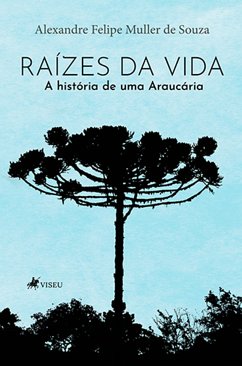 Alexandre Felipe Muller de Souza

RAÍZES DA VIDA
A história de uma Araucária

VISEU